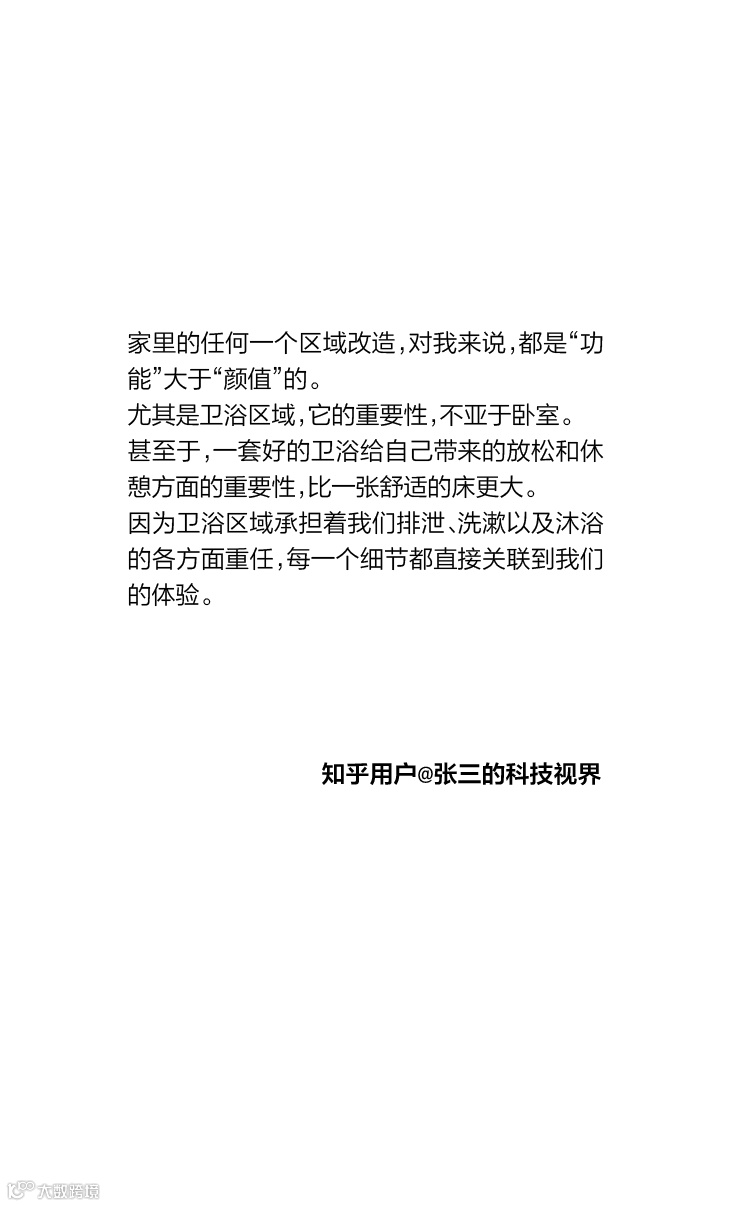 家里的任何一个区域改造，对我来说，都是“功能”大于“颜值”的。

尤其是卫浴区域，它的重要性，不亚于卧室。

甚至于，一套好的卫浴给自己带来的放松和休憩方面的重要性，比一张舒适的床更大。

因为卫浴区域承担着我们排泄、洗漱以及沐浴的各方面重任，每一个细节都直接关联到我们的体验。

知乎用户@张三的科技视界

大数跨境